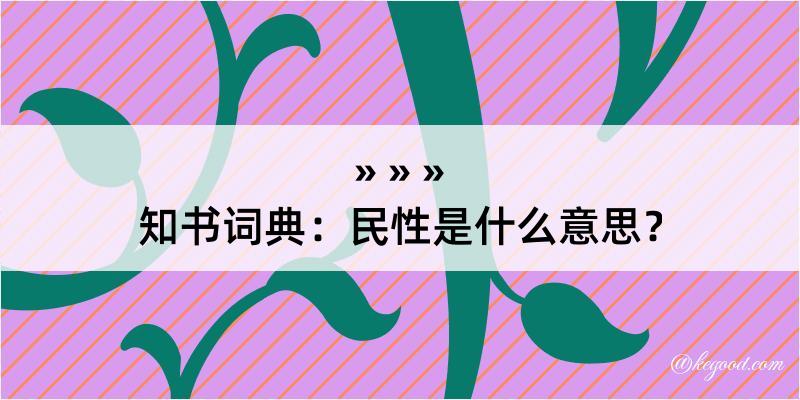 » » »
知书词典：民性是什么意思？

@kegood.com